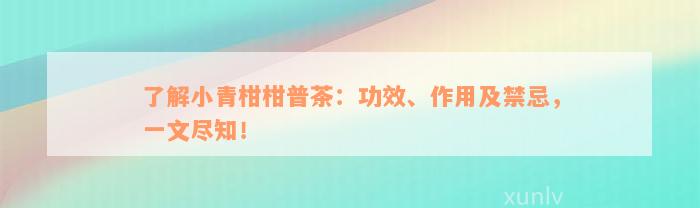 了解小青柑柑普茶：功效、作用及禁忌，一文尽知！

xunlv